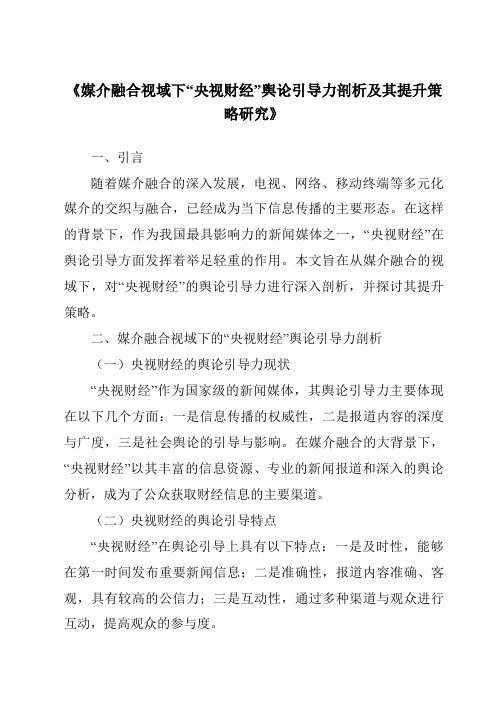 《媒介融合视域下“央视财经”舆论引导力剖析及其提升策略研究》

一、引言

随着媒介融合的深入发展，电视、网络、移动终端等多元化媒介的交织与融合，已经成为当下信息传播的主要形态。在这样的背景下，作为我国最具影响力的新闻媒体之一，“央视财经”在舆论引导方面发挥着举足轻重的作用。本文旨在从媒介融合的视域下，对“央视财经”的舆论引导力进行深入剖析，并探讨其提升策略。

二、媒介融合视域下的“央视财经”舆论引导力剖析

（一）央视财经的舆论引导力现状

“央视财经”作为国家级的新闻媒体，其舆论引导力主要体现在以下几个方面：一是信息传播的权威性，二是报道内容的深度与广度，三是社会舆论的引导与影响。在媒介融合的大背景下，“央视财经”以其丰富的信息资源、专业的新闻报道和深入的舆论分析，成为了公众获取财经信息的主要渠道。

（二）央视财经的舆论引导特点

“央视财经”在舆论引导上具有以下特点：一是及时性，能够在第一时间发布重要新闻信息；二是准确性，报道内容准确、客观，具有较高的公信力；三是互动性，通过多种渠道与观众进行互动，提高观众的参与度。